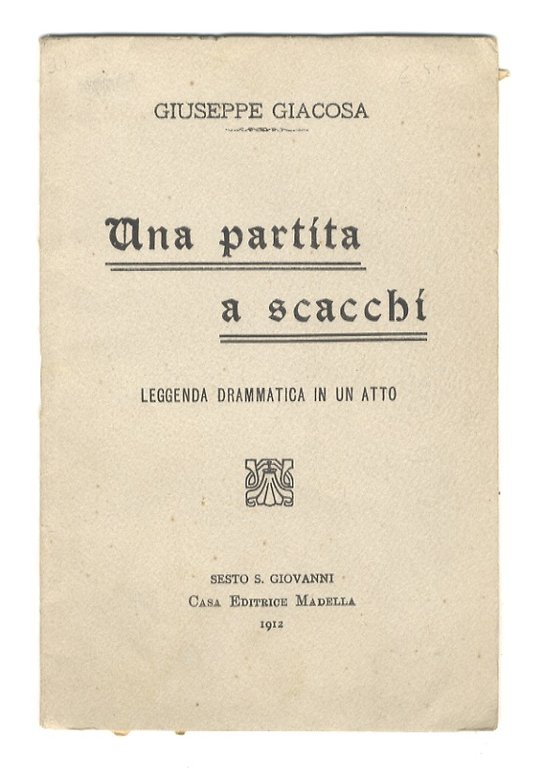 GIUSEPPE GIACOSA

Una partita
a scacchi

LEGGENDA DRAMMATICA IN UN ATTO

SESTO S. GIOVANNI
Casa Editrice Madella
1912